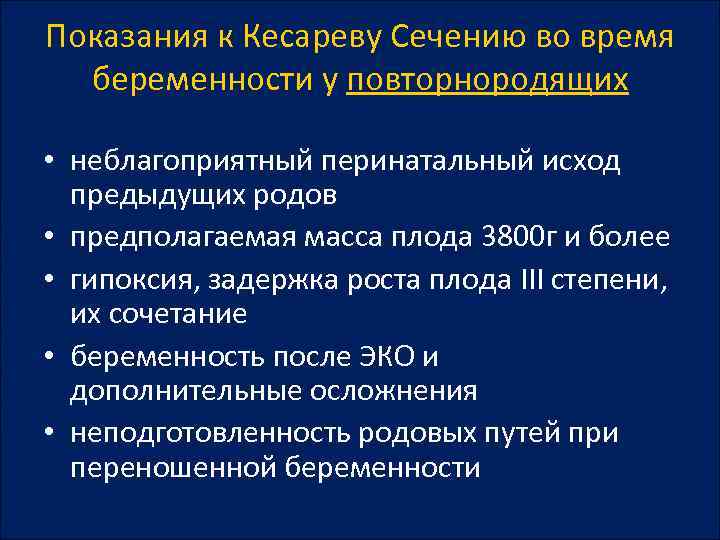 Показания к Кесареву Сечению во время беременности у повторнородящих

• неблагоприятный перинатальный исход предыдущих родов
• предполагаемая масса плода 3800г и более
• гипоксия, задержка роста плода III степени, их сочетание
• беременность после ЭКО и дополнительные осложнения
• неподготовленность родовых путей при переношенной беременности